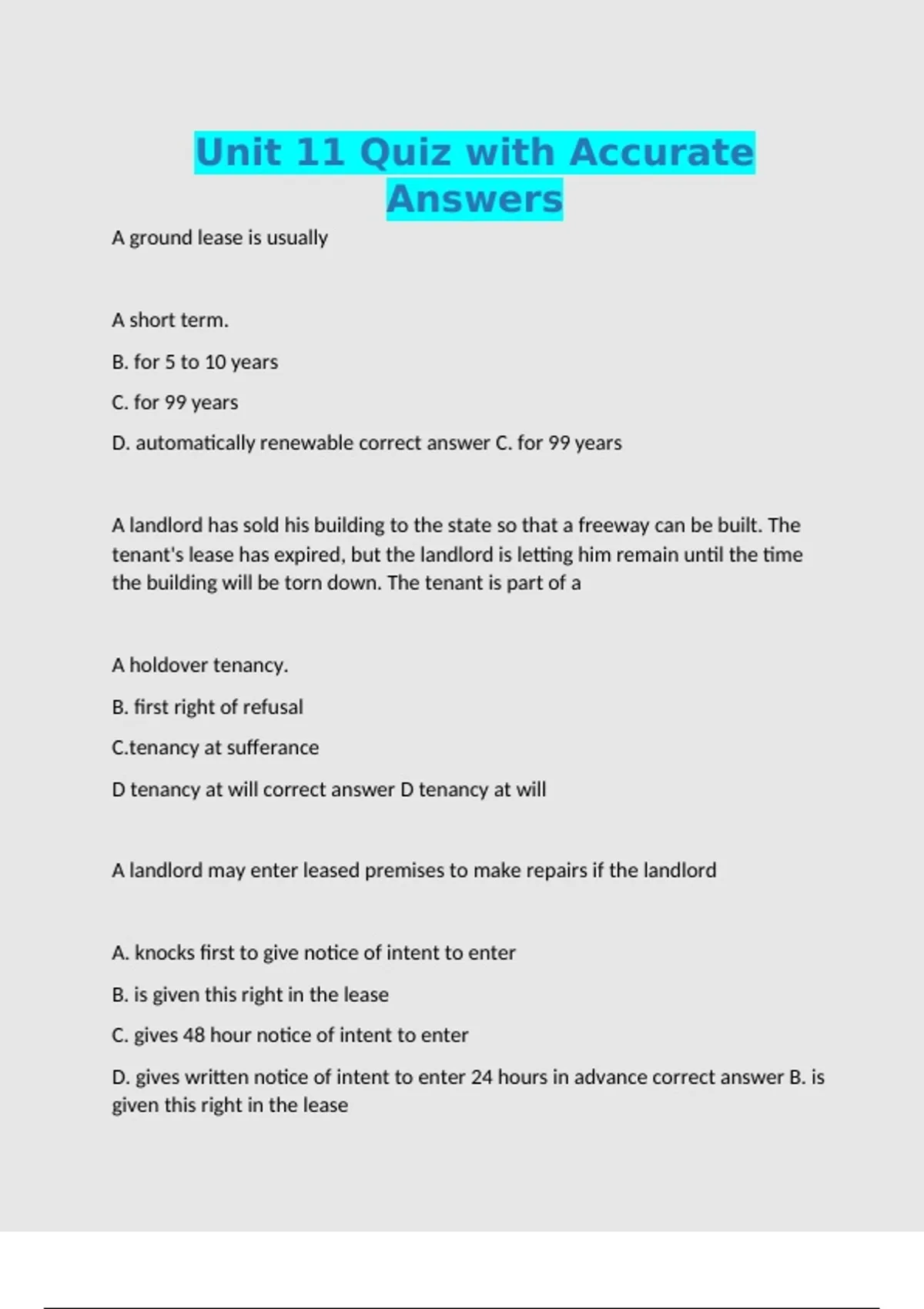 Unit 11 Quiz with Accurate Answers

A ground lease is usually

A short term.

B. for 5 to 10 years

C. for 99 years

D. automatically renewable correct answer C. for 99 years

A landlord has sold his building to the state so that a freeway can be built. The tenant's lease has expired, but the landlord is letting him remain until the time the building will be torn down. The tenant is part of a

A holdover tenancy.

B. first right of refusal

C.tenancy at sufferance

D tenancy at will correct answer D tenancy at will

A landlord may enter leased premises to make repairs if the landlord

A. knocks first to give notice of intent to enter

B. is given this right in the lease

C. gives 48 hour notice of intent to enter

D. gives written notice of intent to enter 24 hours in advance correct answer B. is given this right in the lease